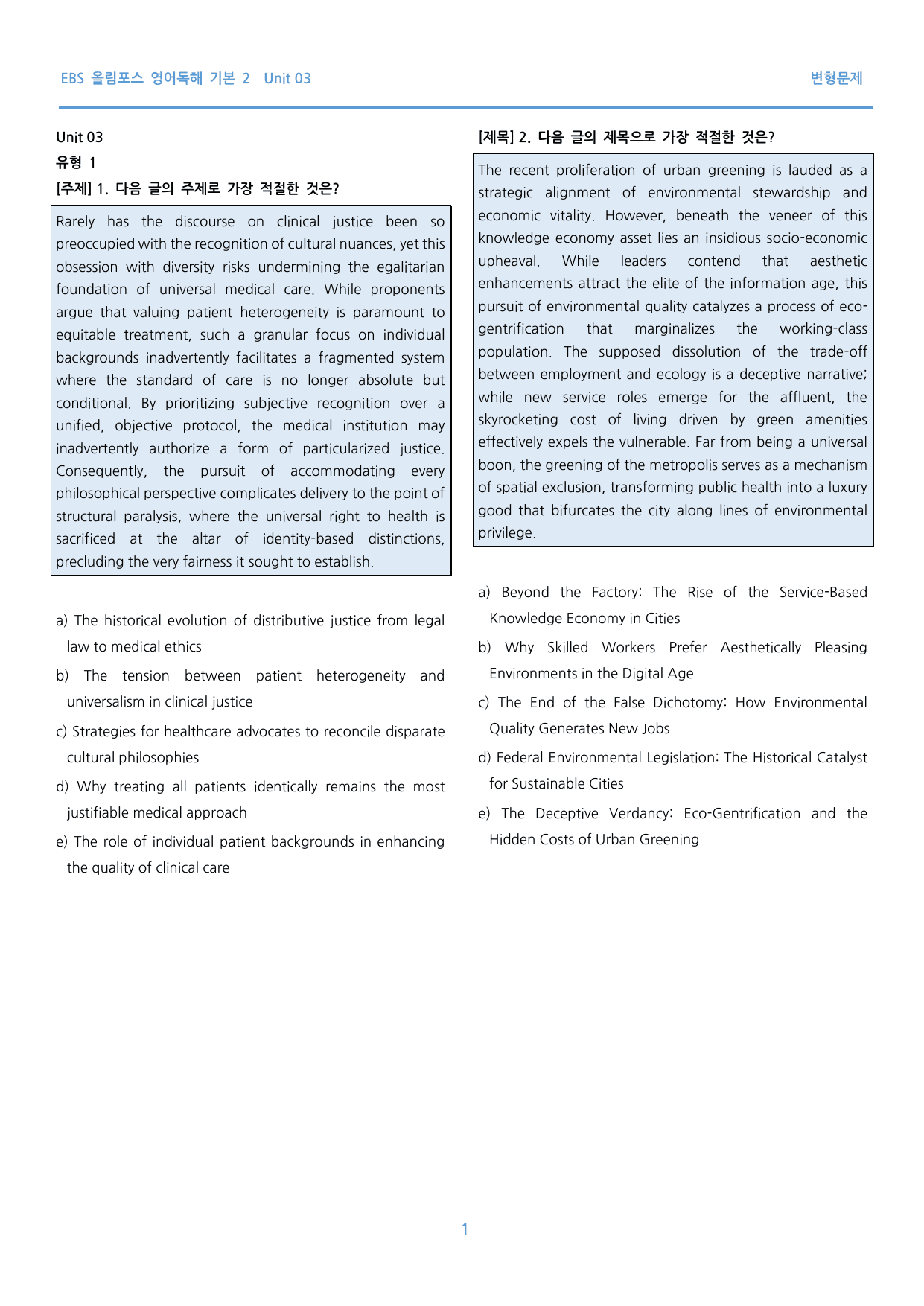 EBS 올림포스 영어독해 기본 2 Unit 03

변형문제

Unit 03

유형 1

[주제] 1. 다음 글의 주제로 가장 적절한 것은?

Rarely has the discourse on clinical justice been so preoccupied with the recognition of cultural nuances, yet this obsession with diversity risks undermining the egalitarian foundation of universal medical care. While proponents argue that valuing patient heterogeneity is paramount to equitable treatment, such a granular focus on individual backgrounds inadvertently facilitates a fragmented system where the standard of care is no longer absolute but conditional. By prioritizing subjective recognition over a unified, objective protocol, the medical institution may inadvertently authorize a form of particularized justice. Consequently, the pursuit of accommodating every philosophical perspective complicates delivery to the point of structural paralysis, where the universal right to health is sacrificed at the altar of identity-based distinctions, precluding the very fairness it sought to establish.

a) The historical evolution of distributive justice from legal law to medical ethics

b) The tension between patient heterogeneity and universalism in clinical justice

c) Strategies for healthcare advocates to reconcile disparate cultural philosophies

d) Why treating all patients identically remains the most justifiable medical approach

e) The role of individual patient backgrounds in enhancing the quality of clinical care

[제목] 2. 다음 글의 제목으로 가장 적절한 것은?

The recent proliferation of urban greening is lauded as a strategic alignment of environmental stewardship and economic vitality. However, beneath the veneer of this knowledge economy asset lies an insidious socio-economic upheaval. While leaders contend that aesthetic enhancements attract the elite of the information age, this pursuit of environmental quality catalyzes a process of eco-gentrification that marginalizes the working-class population. The supposed dissolution of the trade-off between employment and ecology is a deceptive narrative; while new service roles emerge for the affluent, the skyrocketing cost of living driven by green amenities effectively expels the vulnerable. Far from being a universal boon, the greening of the metropolis serves as a mechanism of spatial exclusion, transforming public health into a luxury good that bifurcates the city along lines of environmental privilege.

a) Beyond the Factory: The Rise of the Service-Based Knowledge Economy in Cities

b) Why Skilled Workers Prefer Aesthetically Pleasing Environments in the Digital Age

c) The End of the False Dichotomy: How Environmental Quality Generates New Jobs

d) Federal Environmental Legislation: The Historical Catalyst for Sustainable Cities

e) The Deceptive Verdancy: Eco-Gentrification and the Hidden Costs of Urban Greening

1